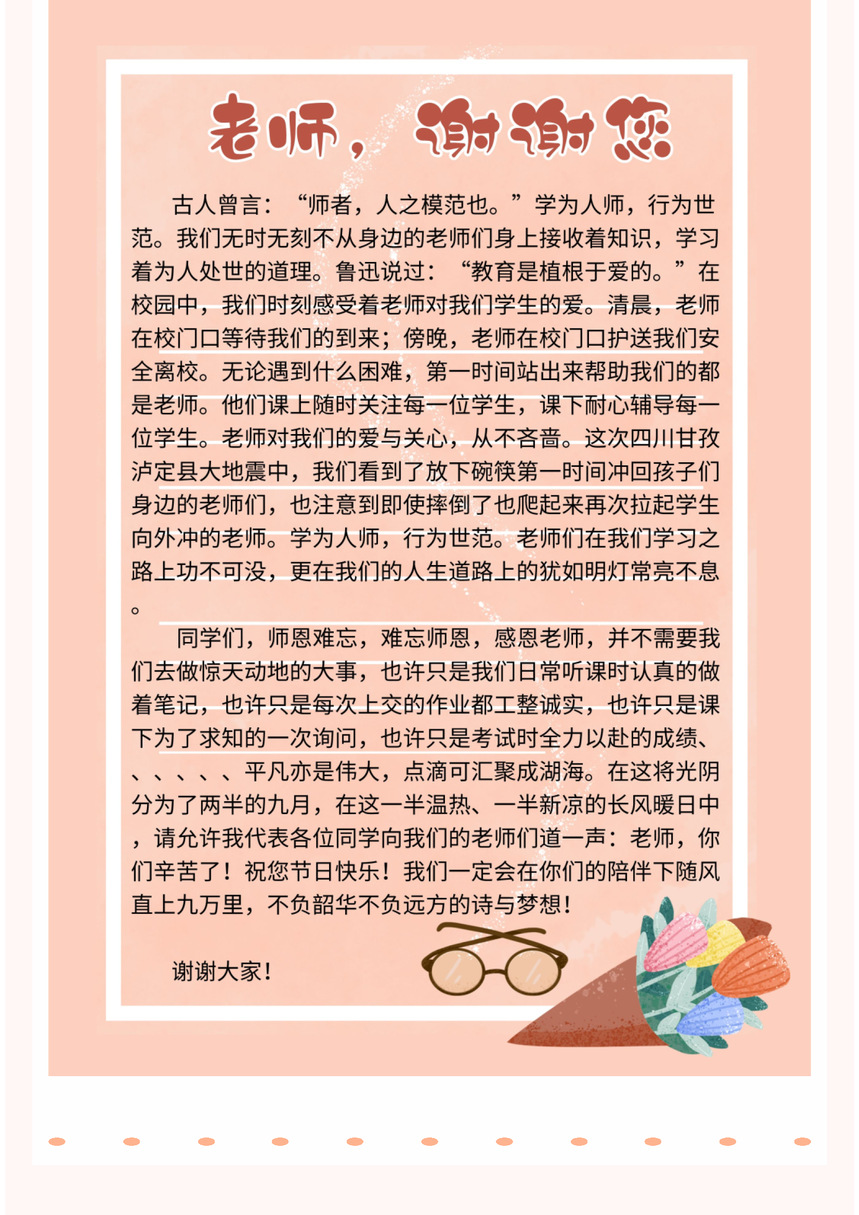 老师，谢谢您

古人曾言：“师者，人之模范也。”学为人师，行为世范。我们无时无刻不从身边的老师们身上接收着知识，学习着为人处世的道理。鲁迅说过：“教育是植根于爱的。”在校园中，我们时刻感受着老师对我们学生的爱。清晨，老师在校门口等待我们的到来；傍晚，老师在校门口护送我们安全离校。无论遇到什么困难，第一时间站出来帮助我们的都是老师。他们课上随时关注每一位学生，课下耐心辅导每一位学生。老师对我们的爱与关心，从不吝啬。这次四川甘孜泸定县大地震中，我们看到了放下碗筷第一时间冲回孩子们身边的老师们，也注意到即使摔倒了也爬起来再次拉起学生向外冲的老师。学为人师，行为世范。老师们在我们学习之路上功不可没，更在我们的人生道路上的犹如明灯常亮不息。

同学们，师恩难忘，难忘师恩，感恩老师，并不需要我们去做惊天动地的大事，也许只是我们日常听课时认真的做着笔记，也许只是每次上交的作业都工整诚实，也许只是课下为了求知的一次询问，也许只是考试时全力以赴的成绩、、、、、、平凡亦是伟大，点滴可汇聚成湖海。在这将光阴分为了两半的九月，在这一半温热、一半新凉的长风暖日中，请允许我代表各位同学向我们的老师们道一声：老师，你们辛苦了！祝您节日快乐！我们一定会在你们的陪伴下随风直上九万里，不负韶华不负远方的诗与梦想！

谢谢大家！